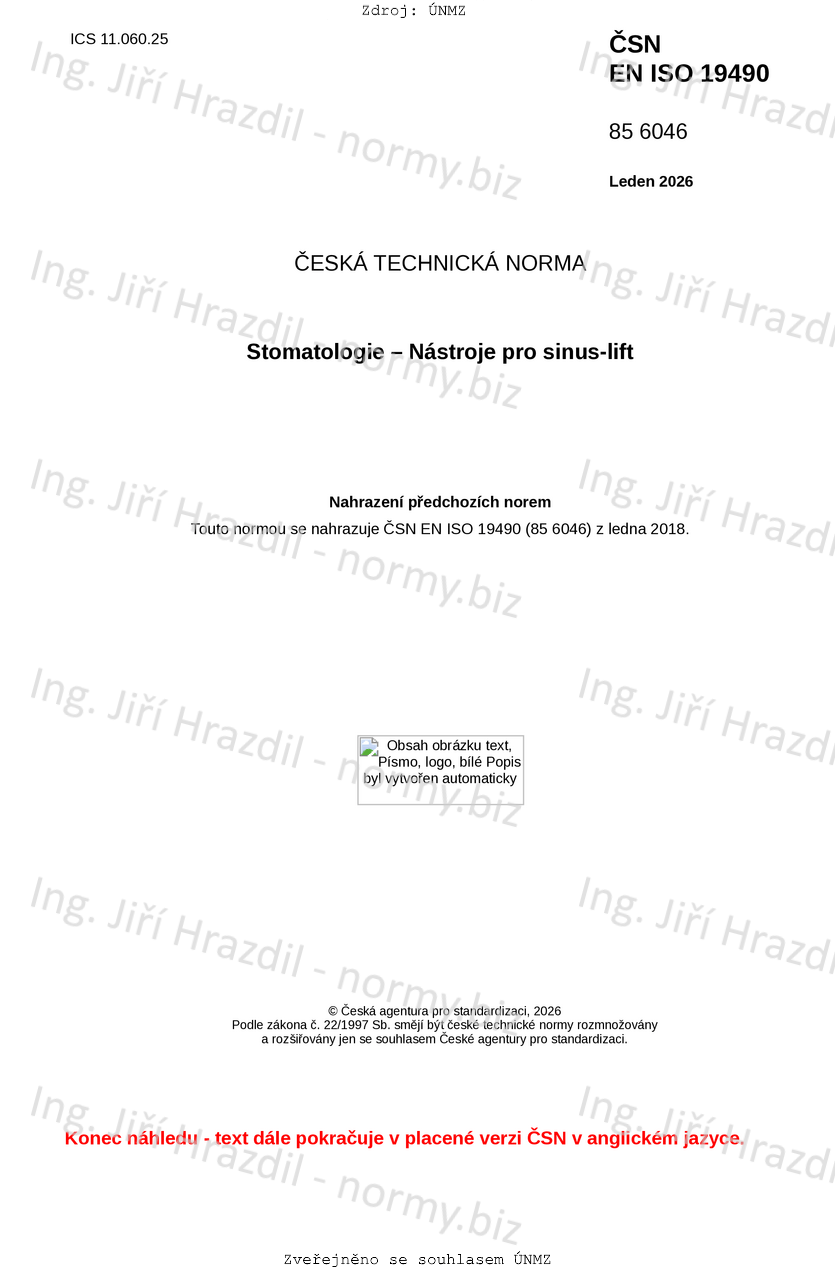 Zdroj: ÚNMZ

ICS 11.060.25

ČSN
EN ISO 19490

85 6046

Leden 2026

ČESKÁ TECHNICKÁ NORMA

Stomatologie – Nástroje pro sinus-lift

Nahrazení předchozích norem

Touto normou se nahrazuje ČSN EN ISO 19490 (85 6046) z ledna 2018.

Obsah obrázku text, Písmo, logo, bílé Popis byl vytvořen automaticky

© Česká agentura pro standardizaci, 2026
Podle zákona č. 22/1997 Sb. smějí být české technické normy rozmnožovány a rozšiřovány jen se souhlasem České agentury pro standardizaci.

Konec náhledu - text dále pokračuje v placené verzi ČSN v anglickém jazyce.

Zveřejněno se souhlasem ÚNMZ

Ing. Jiří Hrazdil - normy.biz